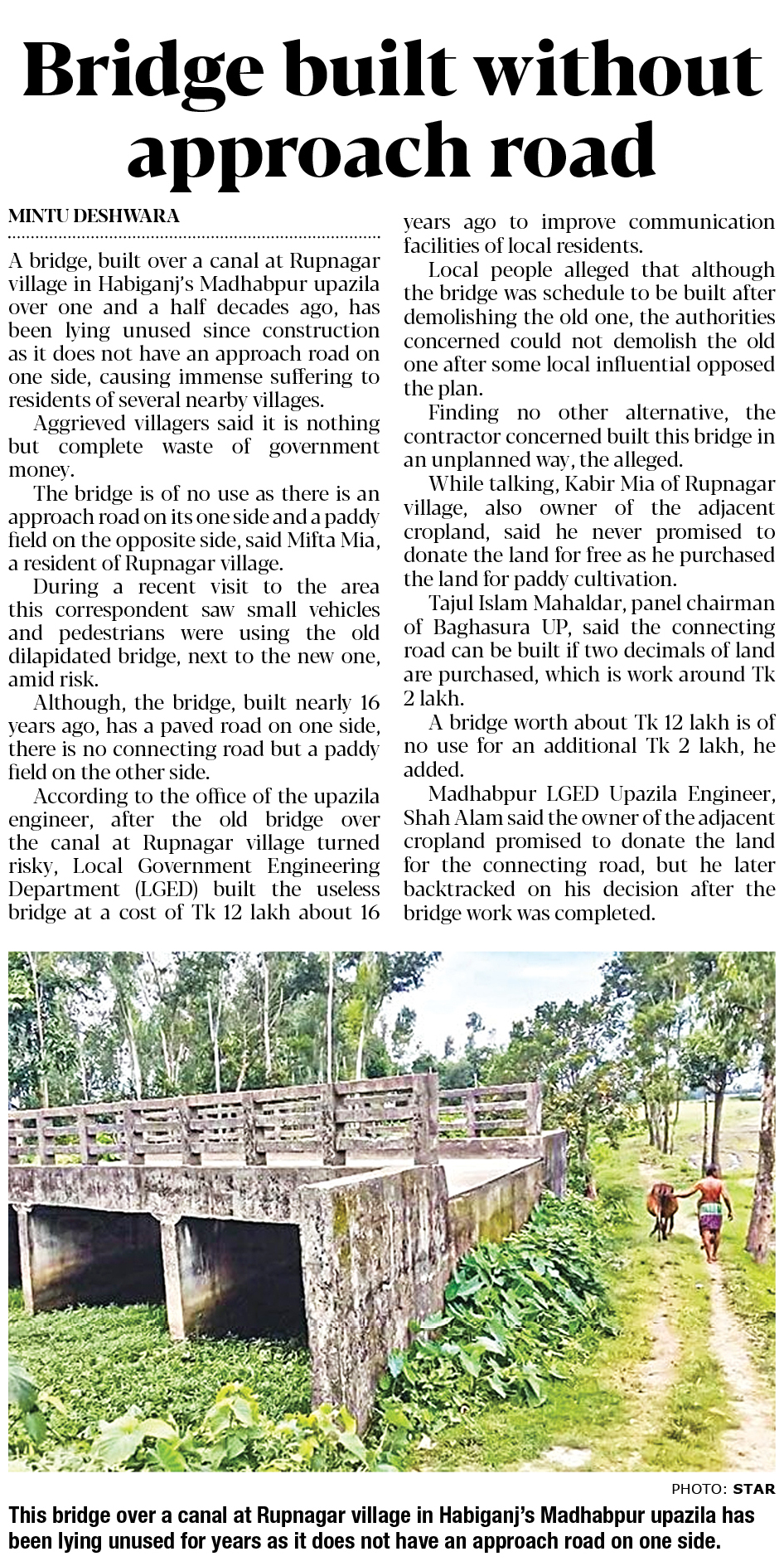 Bridge built without approach road

MINTU DESHWARA

A bridge, built over a canal at Rupnagar village in Habiganj's Madhabpur upazila over one and a half decades ago, has been lying unused since construction as it does not have an approach road on one side, causing immense suffering to residents of several nearby villages.

Aggrieved villagers said it is nothing but complete waste of government money.

The bridge is of no use as there is an approach road on its one side and a paddy field on the opposite side, said Mifta Mia, a resident of Rupnagar village.

During a recent visit to the area this correspondent saw small vehicles and pedestrians were using the old dilapidated bridge, next to the new one, amid risk.

Although, the bridge, built nearly 16 years ago, has a paved road on one side, there is no connecting road but a paddy field on the other side.

According to the office of the upazila engineer, after the old bridge over the canal at Rupnagar village turned risky, Local Government Engineering Department (LGED) built the useless bridge at a cost of Tk 12 lakh about 16 years ago to improve communication facilities of local residents.

Local people alleged that although the bridge was schedule to be built after demolishing the old one, the authorities concerned could not demolish the old one after some local influential opposed the plan.

Finding no other alternative, the contractor concerned built this bridge in an unplanned way, the alleged.

While talking, Kabir Mia of Rupnagar village, also owner of the adjacent cropland, said he never promised to donate the land for free as he purchased the land for paddy cultivation.

Tajul Islam Mahaldar, panel chairman of Baghasura UP, said the connecting road can be built if two decimals of land are purchased, which is work around Tk 2 lakh.

A bridge worth about Tk 12 lakh is of no use for an additional Tk 2 lakh, he added.

Madhabpur LGED Upazila Engineer, Shah Alam said the owner of the adjacent cropland promised to donate the land for the connecting road, but he later backtracked on his decision after the bridge work was completed.

PHOTO: STAR

This bridge over a canal at Rupnagar village in Habiganj's Madhabpur upazila has been lying unused for years as it does not have an approach road on one side.